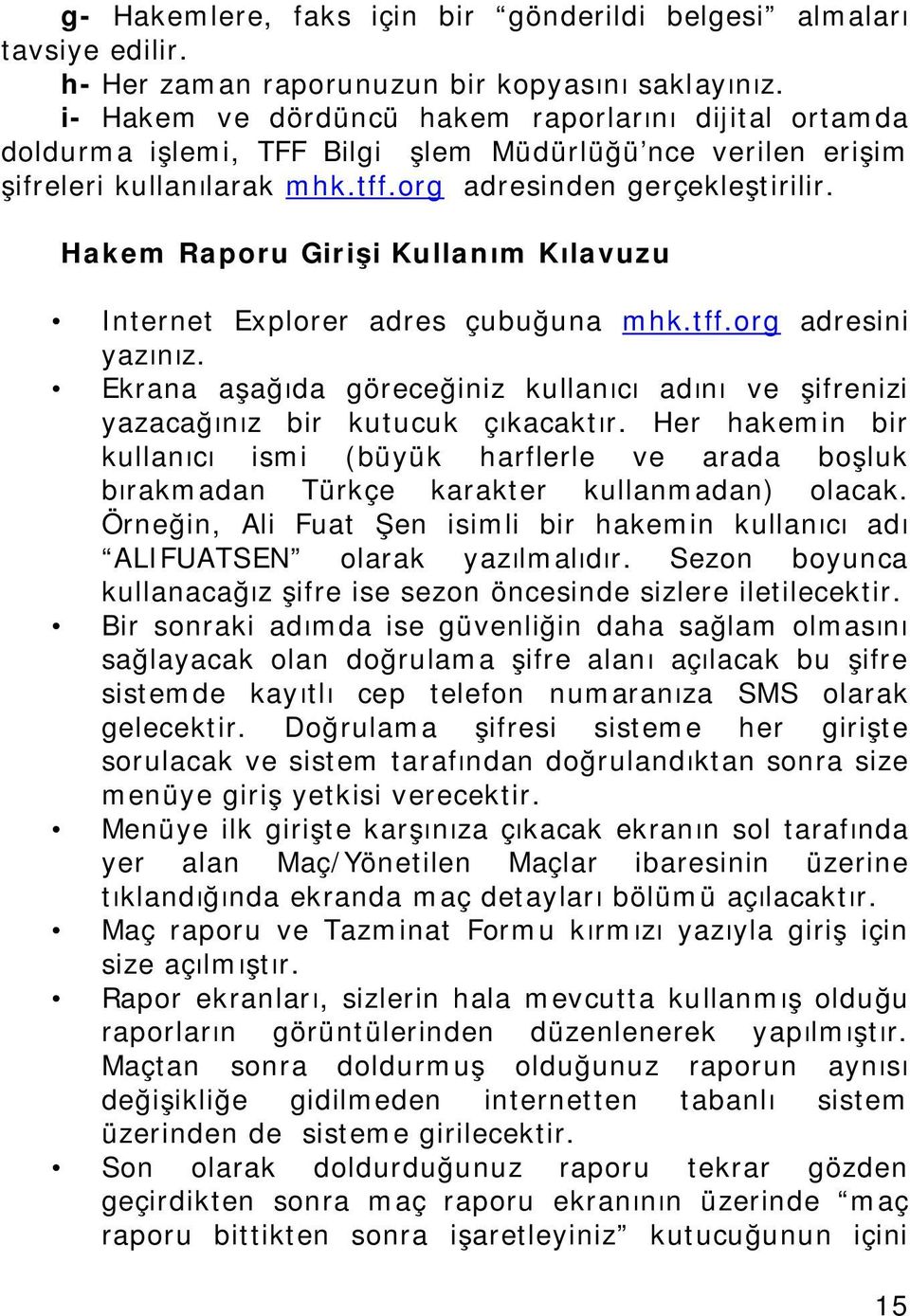 g- Hakemlere, faks için bir “gönderildi belgesi” almaları tavsiye edilir.

h- Her zaman raporunuzun bir kopyasını saklayınız.

i- Hakem ve dördüncü hakem raporlarını dijital ortamda doldurma işlemi, TFF Bilgi şlem Müdürlüğü’nce verilen erişim şifreleri kullanılarak mhk.tff.org adresinden gerçekleştirilir.

Hakem Raporu Girişi Kullanım Kılavuzu

• Internet Explorer adres çubuğuna mhk.tff.org adresini yazınız.
• Ekrana aşağıda göreceğiniz kullanıcı adını ve şifrenizi yazacağınız bir kutucuk çıkacaktır. Her hakemin bir kullanıcı ismi (büyük harflerle ve arada boşluk bırakmadan Türkçe karakter kullanmadan) olacak. Örneğin, Ali Fuat Şen isimli bir hakemin kullanıcı adı “ALIFUATSEN” olarak yazılmalıdır. Sezon boyunca kullanacağız şifre ise sezon öncesinde sizlere iletilecektir.
• Bir sonraki adımda ise güvenliğin daha sağlam olmasını sağlayacak olan doğrulama şifre alanı açılacak bu şifre sistemde kayıtlı cep telefon numaranıza SMS olarak gelecektir. Doğrulama şifresi sisteme her girişte sorulacak ve sistem tarafından doğrulandıktan sonra size menüye giriş yetkisi verecektir.
• Menüye ilk girişte karşınıza çıkacak ekranın sol tarafında yer alan Maç/Yönetilen Maçlar ibaresinin üzerine tıklandığında ekranda maç detayları bölümü açılacaktır.
• Maç raporu ve Tazminat Formu kırmızı yazıyla giriş için size açılmıştır.
• Rapor ekranları, sizlerin hala mevcutta kullanmış olduğu raporların görüntülerinden düzenlenerek yapılmıştır. Maçtan sonra doldurmuş olduğunuz raporun aynısı değişikliğe gidilmeden internetten tabanlı sistem üzerinden de sisteme girilecektir.
• Son olarak doldurduğunuz raporu tekrar gözden geçirdikten sonra maç raporu ekranının üzerinde “maç raporu bittikten sonra işaretleyiniz” kutucuğunun içini

15